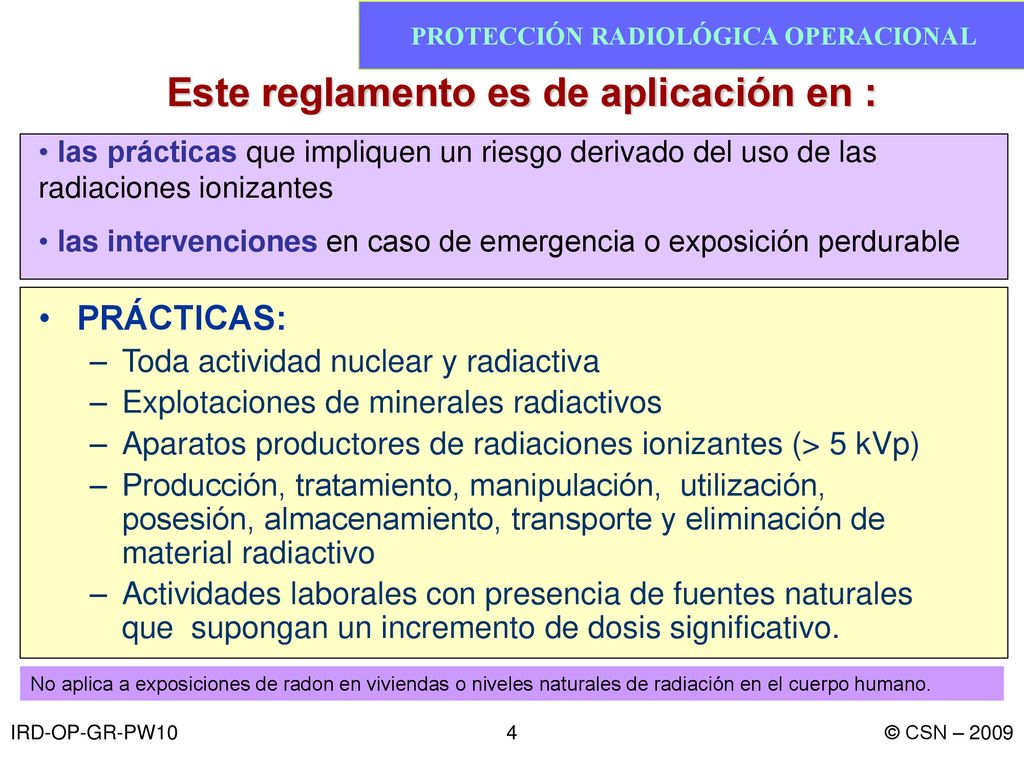 PROTECCIÓN RADIOLÓGICA OPERACIONAL

Este reglamento es de aplicación en :

• las prácticas que impliquen un riesgo derivado del uso de las radiaciones ionizantes

• las intervenciones en caso de emergencia o exposición perdurable

• PRÁCTICAS:
– Toda actividad nuclear y radiactiva
– Explotaciones de minerales radiactivos
– Aparatos productores de radiaciones ionizantes (> 5 kVp)
– Producción, tratamiento, manipulación, utilización, posesión, almacenamiento, transporte y eliminación de material radiactivo
– Actividades laborales con presencia de fuentes naturales que supongan un incremento de dosis significativo.

No aplica a exposiciones de radon en viviendas o niveles naturales de radiación en el cuerpo humano.

IRD-OP-GR-PW10

4

© CSN – 2009